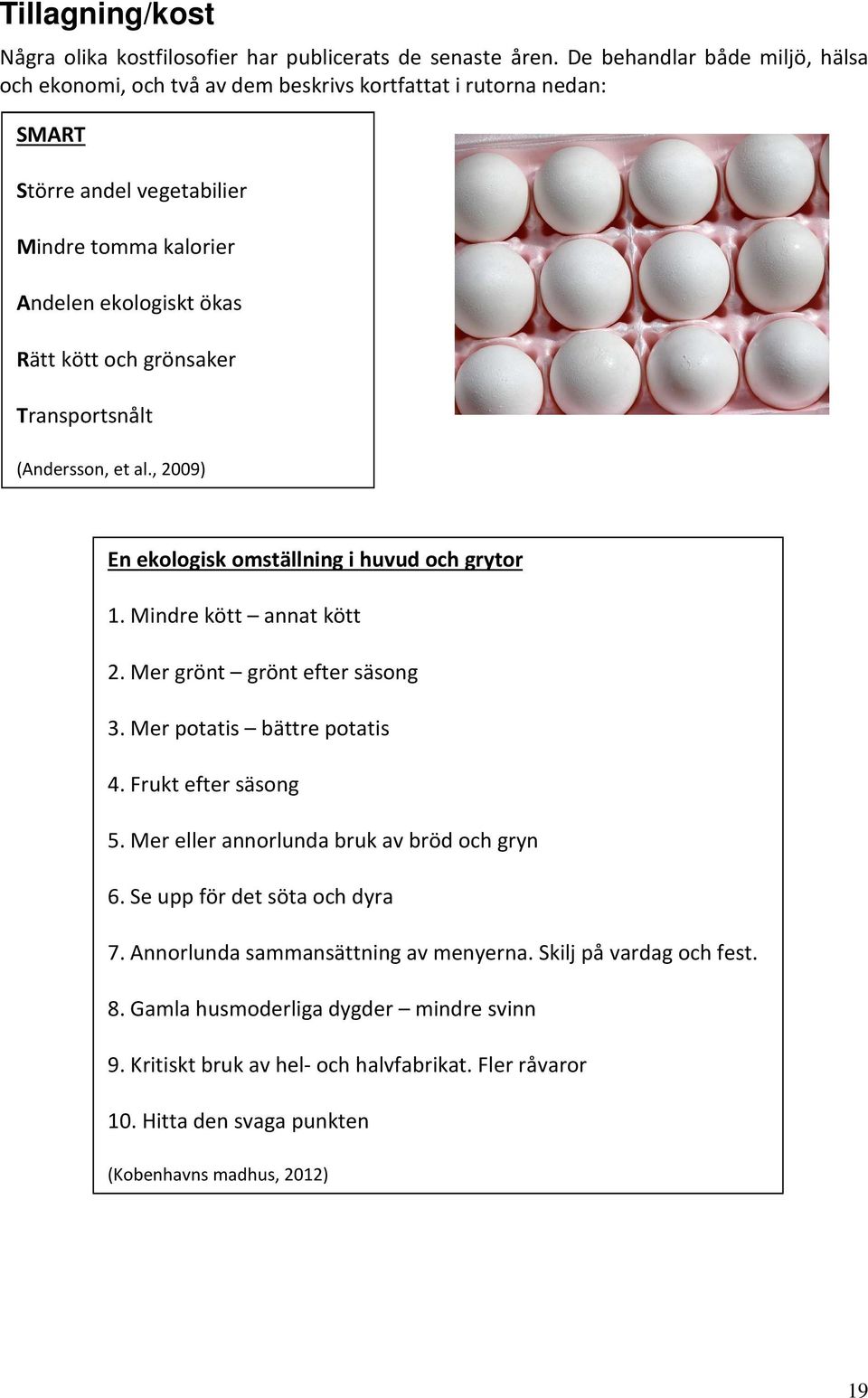 Tillagning/kost

Några olika kostfilosofier har publicerats de senaste åren. De behandlar både miljö, hälsa och ekonomi, och två av dem beskrivs kortfattat i rutorna nedan:

SMART

Större andel vegetabilier

Mindre tomma kalorier

Andelen ekologiskt ökas

Rätt kött och grönsaker

Transportsnålt

(Andersson, et al., 2009)

En ekologisk omställning i huvud och grytor

1. Mindre kött – annat kött

2. Mer grönt – grönt efter säsong

3. Mer potatis – bättre potatis

4. Frukt efter säsong

5. Mer eller annorlunda bruk av bröd och gryn

6. Se upp för det söta och dyra

7. Annorlunda sammansättning av menyerna. Skilj på vardag och fest.

8. Gamla husmoderliga dygder – mindre svinn

9. Kritiskt bruk av hel- och halvfabrikat. Fler råvaror

10. Hitta den svaga punkten

(Kobenhavns madhus, 2012)

19